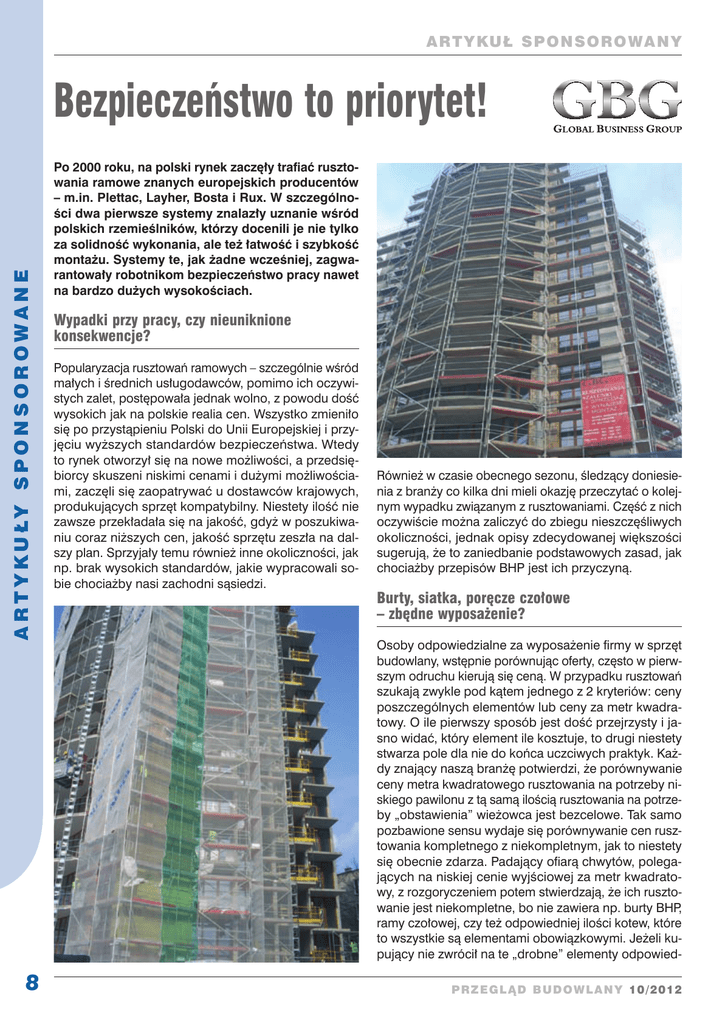 ARTYKUŁ SPONSOROWANY

Bezpieczeństwo to priorytet!

GBG
GLOBAL BUSINESS GROUP

ARTYKUŁY SPONSOROWANE

Po 2000 roku, na polski rynek zaczęły trafiać rusztowania ramowe znanych europejskich producentów – m.in. Plettac, Layher, Bosta i Rux. W szczególności dwa pierwsze systemy znalazły uznanie wśród polskich rzemieślników, którzy docenili je nie tylko za solidność wykonania, ale też łatwość i szybkość montażu. Systemy te, jak żadne wcześniej, zagwarantowały robotnikom bezpieczeństwo pracy nawet na bardzo dużych wysokościach.

Wypadki przy pracy, czy nieuniknione konsekwencje?

Popularyzacja rusztowań ramowych – szczególnie wśród małych i średnich usługodawców, pomimo ich oczywistych zalet, postępowała jednak wolno, z powodu dość wysokich jak na polskie realia cen. Wszystko zmieniło się po przystąpieniu Polski do Unii Europejskiej i przyjęciu wyższych standardów bezpieczeństwa. Wtedy to rynek otworzył się na nowe możliwości, a przedsiębiorcy skuszeni niskimi cenami i dużymi możliwościami, zaczęli się zaopatrywać u dostawców krajowych, produkujących sprzęt kompatybilny. Niestety ilość nie zawsze przekładała się na jakość, gdyż w poszukiwaniu coraz niższych cen, jakość sprzętu zeszła na dalszy plan. Sprzyjały temu również inne okoliczności, jak np. brak wysokich standardów, jakie wypracowali sobie chociażby nasi zachodni sąsiedzi.

Również w czasie obecnego sezonu, śledzący doniesienia z branży co kilka dni mieli okazję przeczytać o kolejnym wypadku związanym z rusztowaniami. Część z nich oczywiście można zaliczyć do zbiegu nieszczęśliwych okoliczności, jednak opisy zdecydowanej większości sugerują, że to zaniedbanie podstawowych zasad, jak chociażby przepisów BHP jest ich przyczyną.

Burty, siatka, poręcze czołowe – zbędne wyposażenie?

Osoby odpowiedzialne za wyposażenie firmy w sprzęt budowlany, wstępnie porównując oferty, często w pierwszym odruchu kierują się ceną. W przypadku rusztowań szukają zwykle pod kątem jednego z 2 kryteriów: ceny poszczególnych elementów lub ceny za metr kwadratowy. O ile pierwszy sposób jest dość przejrzysty i jasno widać, który element ile kosztuje, to drugi niestety stwarza pole dla nie do końca uczciwych praktyk. Każdy znający naszą branżę potwierdzi, że porównywanie ceny metra kwadratowego rusztowania na potrzeby niskiego pawilonu z tą samą ilością rusztowania na potrzeby „obstawienia" wieżowca jest bezcelowe. Tak samo pozbawione sensu wydaje się porównywanie cen rusztowania kompletnego z niekompletnym, jak to niestety się obecnie zdarza. Padający ofiarą chwytów, polegających na niskiej cenie wyjściowej za metr kwadratowy, z rozgoryczeniem potem stwierdzają, że ich rusztowanie jest niekompletne, bo nie zawiera np. burty BHP, ramy czołowej, czy też odpowiedniej ilości kotew, które to wszystkie są elementami obowiązkowymi. Jeżeli kupujący nie zwrócił na te „drobne" elementy odpowied-

8

PRZEGLĄD BUDOWLANY 10/2012